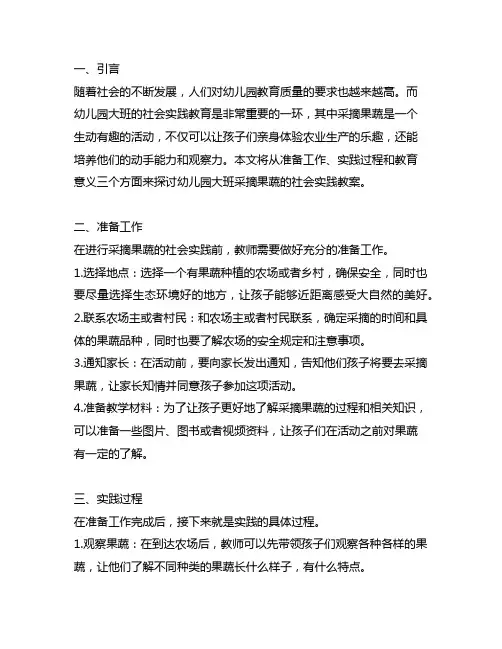 一、引言
随着社会的不断发展，人们对幼儿园教育质量的要求也越来越高。而幼儿园大班的社会实践教育是非常重要的一环，其中采摘果蔬是一个生动有趣的活动，不仅可以让孩子们亲身体验农业生产的乐趣，还能培养他们的动手能力和观察力。本文将从准备工作、实践过程和教育意义三个方面来探讨幼儿园大班采摘果蔬的社会实践教案。

二、准备工作
在进行采摘果蔬的社会实践前，教师需要做好充分的准备工作。
1.选择地点：选择一个有果蔬种植的农场或者乡村，确保安全，同时也要尽量选择生态环境好的地方，让孩子能够近距离感受大自然的美好。
2.联系农场主或者村民：和农场主或者村民联系，确定采摘的时间和具体的果蔬品种，同时也要了解农场的安全规定和注意事项。
3.通知家长：在活动前，要向家长发出通知，告知他们孩子将要去采摘果蔬，让家长知情并同意孩子参加这项活动。
4.准备教学材料：为了让孩子更好地了解采摘果蔬的过程和相关知识，可以准备一些图片、图书或者视频资料，让孩子们在活动之前对果蔬有一定的了解。

三、实践过程
在准备工作完成后，接下来就是实践的具体过程。
1.观察果蔬：在到达农场后，教师可以先带领孩子们观察各种各样的果蔬，让他们了解不同种类的果蔬长什么样子，有什么特点。